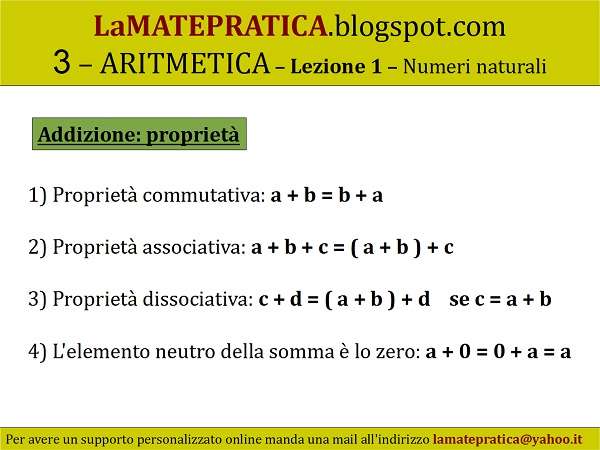 LaMATEPRATICA.blogspot.com
3 – ARITMETICA – Lezione 1 – Numeri naturali

Addizione: proprietà

1) Proprietà commutativa: $a + b = b + a$

2) Proprietà associativa: $a + b + c = ( a + b ) + c$

3) Proprietà dissociativa: $c + d = ( a + b ) + d$ se $c = a + b$

4) L'elemento neutro della somma è lo zero: $a + 0 = 0 + a = a$

Per avere un supporto personalizzato online manda una mail all'indirizzo lamatepratica@yahoo.it